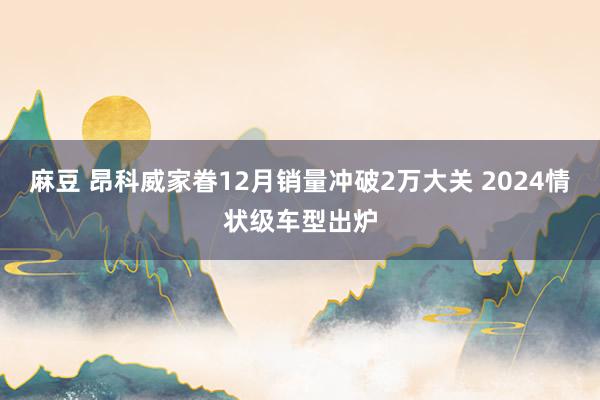 麻豆 昂科威家眷12月销量冲破2万大关 2024情状级车型出炉